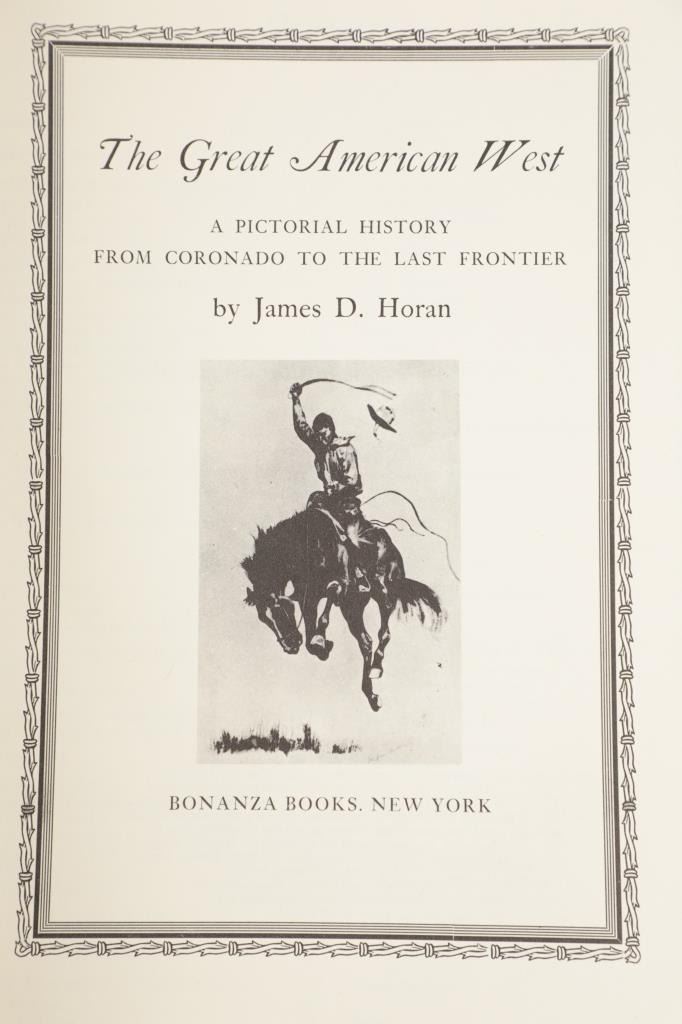 The Great American West

A PICTORIAL HISTORY
FROM CORONADO TO THE LAST FRONTIER

by James D. Horan

BONANZA BOOKS. NEW YORK